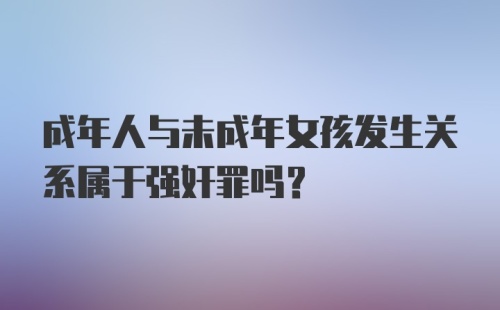 成年人与未成年女孩发生关系属于强奸罪吗？